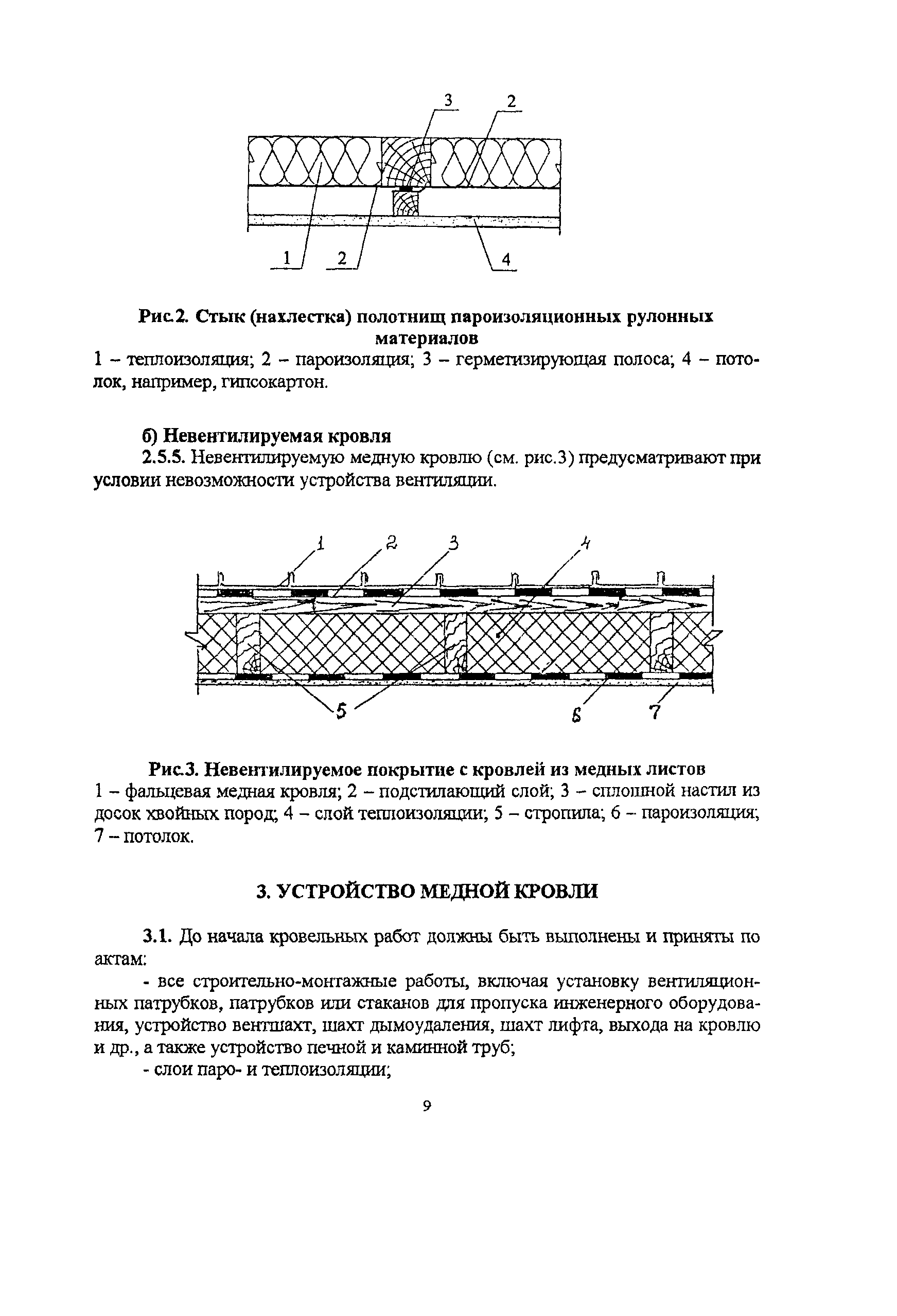 3
2
1
2
4

Рис.2. Стык (нахлестка) полотнищ пароизоляционных рулонных материалов
1 – теплоизоляция; 2 – пароизоляция; 3 – герметизирующая полоса; 4 – потолок, например, гипсокартон.

б) Невентилируемая кровля
2.5.5. Невентилируемую медную кровлю (см. рис.3) предусматривают при условии невозможности устройства вентиляции.

1
2
3
4
5
6
7

Рис.3. Невентилируемое покрытие с кровлей из медных листов
1 – фальцевая медная кровля; 2 – подстилающий слой; 3 – сплошной настил из досок хвойных пород; 4 – слой теплоизоляции; 5 – стропила; 6 – пароизоляция; 7 – потолок.

3. УСТРОЙСТВО МЕДНОЙ КРОВЛИ

3.1. До начала кровельных работ должны быть выполнены и приняты по актам:
- все строительно-монтажные работы, включая установку вентиляционных патрубков, патрубков или стаканов для пропуска инженерного оборудования, устройство вентшахт, шахт дымоудаления, шахт лифта, выхода на кровлю и др., а также устройство печной и каминной труб;
- слои паро- и теплоизоляции;

9